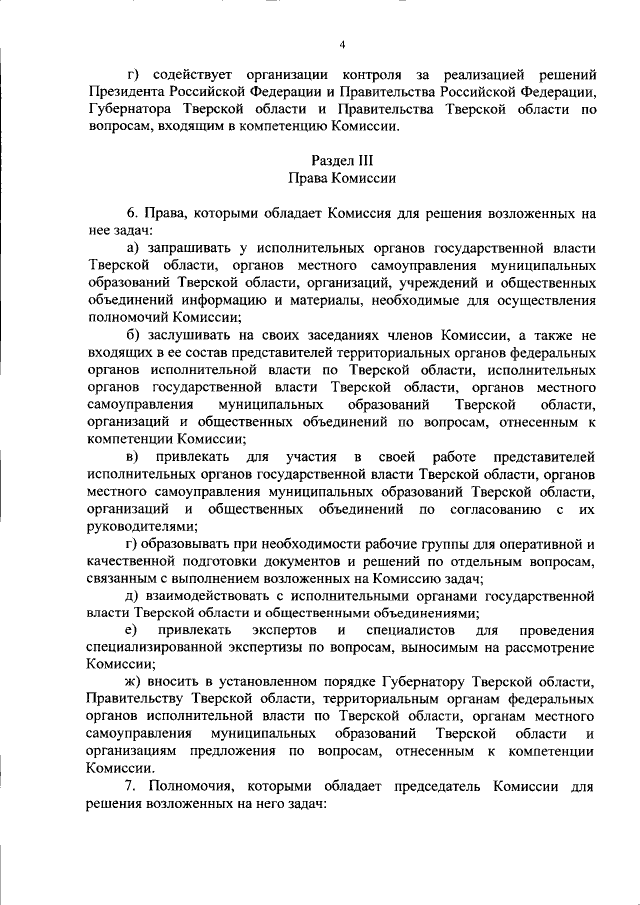 4

г) содействует организации контроля за реализацией решений Президента Российской Федерации и Правительства Российской Федерации, Губернатора Тверской области и Правительства Тверской области по вопросам, входящим в компетенцию Комиссии.

Раздел III
Права Комиссии

6. Права, которыми обладает Комиссия для решения возложенных на нее задач:

а) запрашивать у исполнительных органов государственной власти Тверской области, органов местного самоуправления муниципальных образований Тверской области, организаций, учреждений и общественных объединений информацию и материалы, необходимые для осуществления полномочий Комиссии;

б) заслушивать на своих заседаниях членов Комиссии, а также не входящих в ее состав представителей территориальных органов федеральных органов исполнительной власти по Тверской области, исполнительных органов государственной власти Тверской области, органов местного самоуправления муниципальных образований Тверской области, организаций и общественных объединений по вопросам, отнесенным к компетенции Комиссии;

в) привлекать для участия в своей работе представителей исполнительных органов государственной власти Тверской области, органов местного самоуправления муниципальных образований Тверской области, организаций и общественных объединений по согласованию с их руководителями;

г) образовывать при необходимости рабочие группы для оперативной и качественной подготовки документов и решений по отдельным вопросам, связанным с выполнением возложенных на Комиссию задач;

д) взаимодействовать с исполнительными органами государственной власти Тверской области и общественными объединениями;

е) привлекать экспертов и специалистов для проведения специализированной экспертизы по вопросам, выносимым на рассмотрение Комиссии;

ж) вносить в установленном порядке Губернатору Тверской области, Правительству Тверской области, территориальным органам федеральных органов исполнительной власти по Тверской области, органам местного самоуправления муниципальных образований Тверской области и организациям предложения по вопросам, отнесенным к компетенции Комиссии.

7. Полномочия, которыми обладает председатель Комиссии для решения возложенных на него задач: